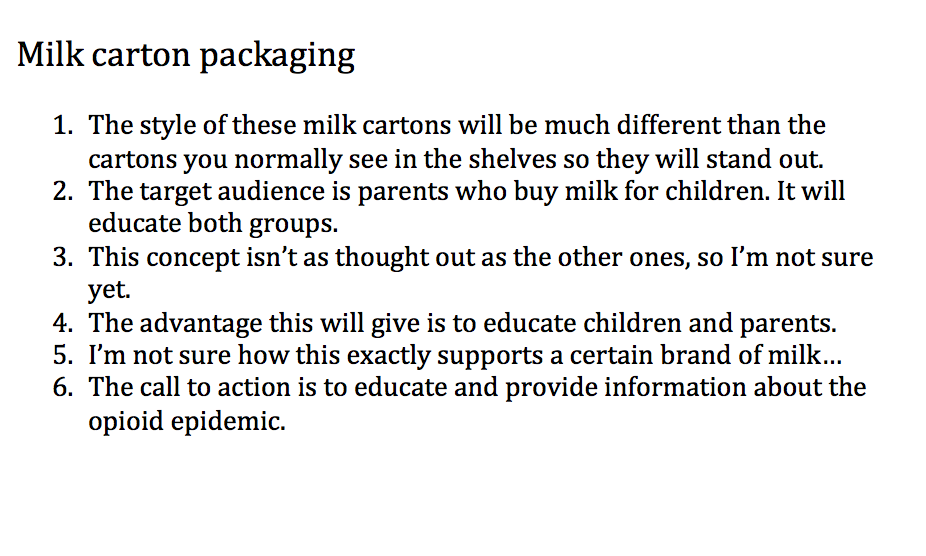 Milk carton packaging

1. The style of these milk cartons will be much different than the cartons you normally see in the shelves so they will stand out.
2. The target audience is parents who buy milk for children. It will educate both groups.
3. This concept isn't as thought out as the other ones, so I'm not sure yet.
4. The advantage this will give is to educate children and parents.
5. I'm not sure how this exactly supports a certain brand of milk…
6. The call to action is to educate and provide information about the opioid epidemic.